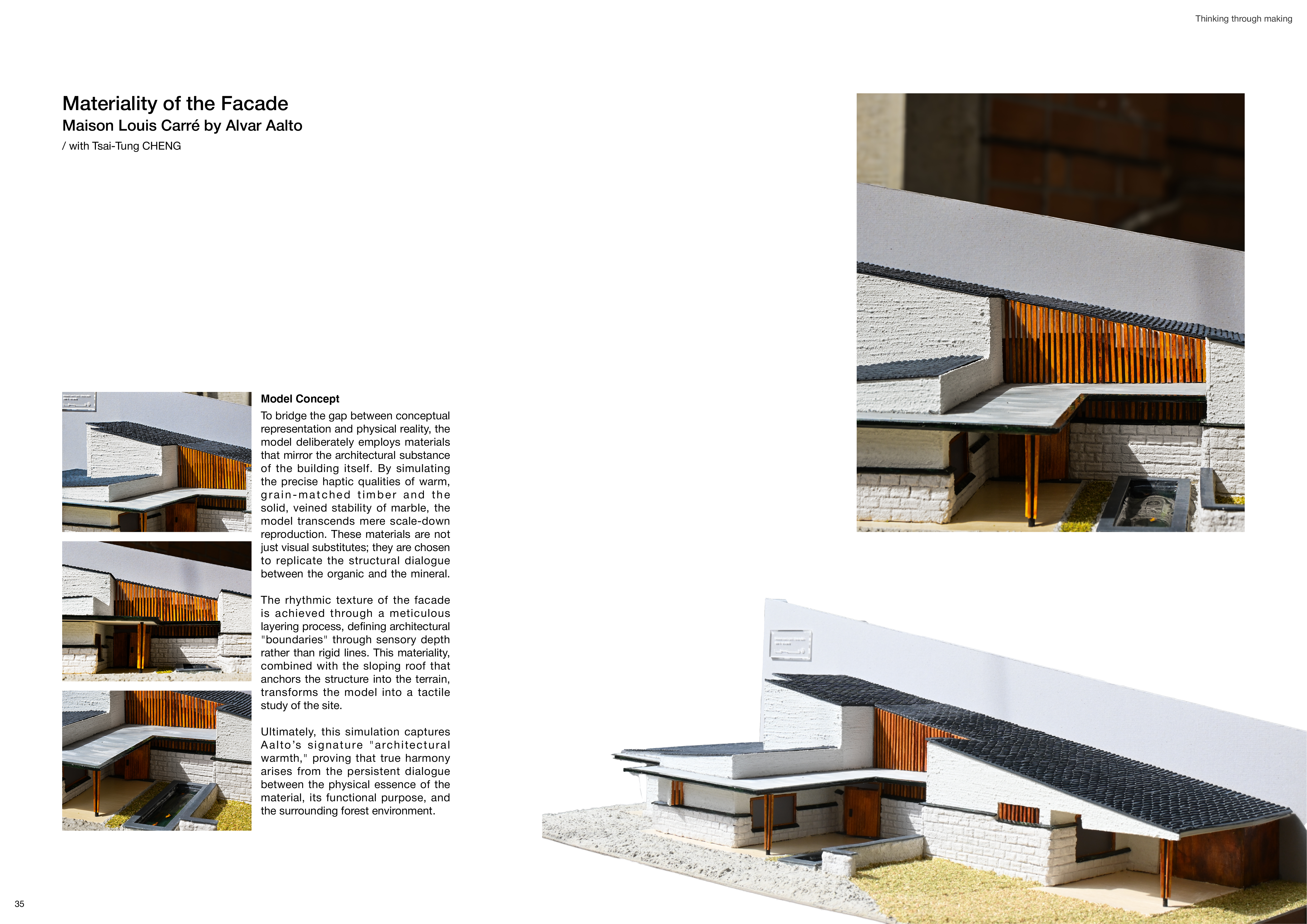 Thinking through making

Materiality of the Facade
Maison Louis Carré by Alvar Aalto
/ with Tsai-Tung CHENG

Model Concept
To bridge the gap between conceptual representation and physical reality, the model deliberately employs materials that mirror the architectural substance of the building itself. By simulating the precise haptic qualities of warm, grain-matched timber and the solid, veined stability of marble, the model transcends mere scale-down reproduction. These materials are not just visual substitutes; they are chosen to replicate the structural dialogue between the organic and the mineral.

The rhythmic texture of the facade is achieved through a meticulous layering process, defining architectural "boundaries" through sensory depth rather than rigid lines. This materiality, combined with the sloping roof that anchors the structure into the terrain, transforms the model into a tactile study of the site.

Ultimately, this simulation captures Aalto's signature "architectural warmth," proving that true harmony arises from the persistent dialogue between the physical essence of the material, its functional purpose, and the surrounding forest environment.

35